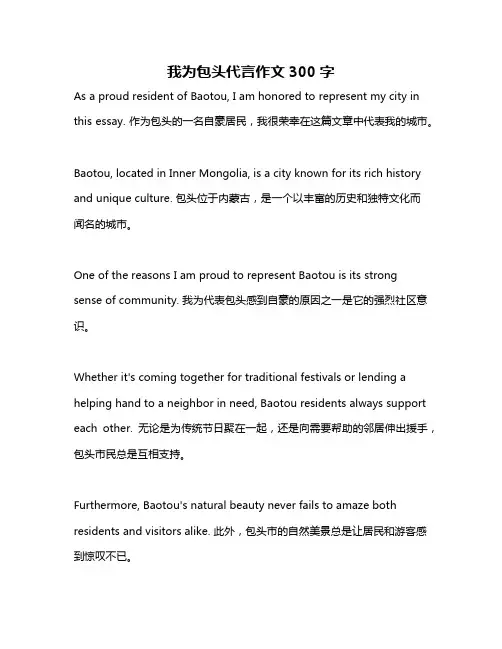 我为包头代言作文 300 字

As a proud resident of Baotou, I am honored to represent my city in this essay. 作为包头的一名自豪居民，我很荣幸在这篇文章中代表我的城市。

Baotou, located in Inner Mongolia, is a city known for its rich history and unique culture. 包头位于内蒙古，是一个以丰富的历史和独特文化而闻名的城市。

One of the reasons I am proud to represent Baotou is its strong sense of community. 我为代表包头感到自豪的原因之一是它的强烈社区意识。

Whether it's coming together for traditional festivals or lending a helping hand to a neighbor in need, Baotou residents always support each other. 无论是为传统节日聚在一起，还是向需要帮助的邻居伸出援手，包头市民总是互相支持。

Furthermore, Baotou's natural beauty never fails to amaze both residents and visitors alike. 此外，包头市的自然美景总是让居民和游客感到惊叹不已。